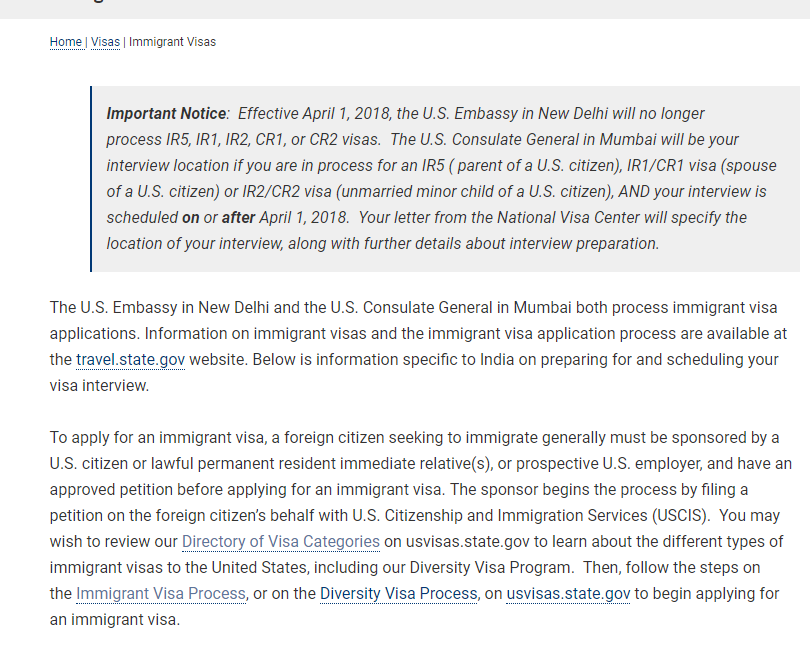 Home | Visas | Immigrant Visas

Important Notice: Effective April 1, 2018, the U.S. Embassy in New Delhi will no longer process IR5, IR1, IR2, CR1, or CR2 visas. The U.S. Consulate General in Mumbai will be your interview location if you are in process for an IR5 ( parent of a U.S. citizen), IR1/CR1 visa (spouse of a U.S. citizen) or IR2/CR2 visa (unmarried minor child of a U.S. citizen), AND your interview is scheduled on or after April 1, 2018. Your letter from the National Visa Center will specify the location of your interview, along with further details about interview preparation.

The U.S. Embassy in New Delhi and the U.S. Consulate General in Mumbai both process immigrant visa applications. Information on immigrant visas and the immigrant visa application process are available at the travel.state.gov website. Below is information specific to India on preparing for and scheduling your visa interview.

To apply for an immigrant visa, a foreign citizen seeking to immigrate generally must be sponsored by a U.S. citizen or lawful permanent resident immediate relative(s), or prospective U.S. employer, and have an approved petition before applying for an immigrant visa. The sponsor begins the process by filing a petition on the foreign citizen's behalf with U.S. Citizenship and Immigration Services (USCIS). You may wish to review our Directory of Visa Categories on usvisas.state.gov to learn about the different types of immigrant visas to the United States, including our Diversity Visa Program. Then, follow the steps on the Immigrant Visa Process, or on the Diversity Visa Process, on usvisas.state.gov to begin applying for an immigrant visa.